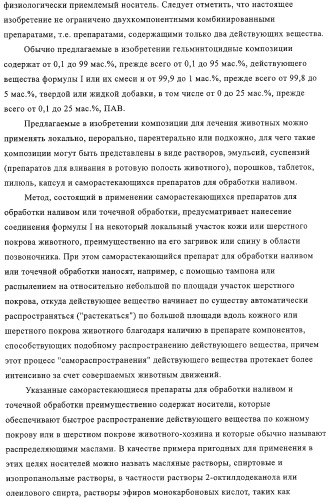 физиологически приемлемый носитель. Следует отметить, что настоящее изобретение не ограничено двухкомпонентными комбинированными препаратами, т.е. препаратами, содержащими только два действующих вещества.

Обычно предлагаемые в изобретении гельминтоцидные композиции содержат от 0,1 до 99 мас.%, прежде всего от 0,1 до 95 мас.%, действующего вещества формулы I или их смеси и от 99,9 до 1 мас.%, прежде всего от 99,8 до 5 мас.%, твердой или жидкой добавки, в том числе от 0 до 25 мас.%, прежде всего от 0,1 до 25 мас.%, ПАВ.

Предлагаемые в изобретении композиции для лечения животных можно применять локально, перорально, парентерально или подкожно, для чего такие композиции могут быть представлены в виде растворов, эмульсий, суспензий (препаратов для вливания в ротовую полость животного), порошков, таблеток, пилюль, капсул и саморастекающихся препаратов для обработки наливом.

Метод, состоящий в применении саморастекающихся препаратов для обработки наливом или точечной обработки, предусматривает нанесение соединения формулы I на некоторый локальный участок кожи или шерстного покрова животного, преимущественно на его загривок или спину в области позвоночника. При этом саморастекающийся препарат для обработки наливом или точечной обработки наносят, например, с помощью тампона или распылением на относительно небольшой по площади участок шерстного покрова, откуда действующее вещество начинает по существу автоматически распространяться ("растекаться") по большой площади вдоль кожного или шерстного покрова животного благодаря наличию в препарате компонентов, способствующих подобному распространению действующего вещества, причем этот процесс "самораспространения" действующего вещества протекает более интенсивно за счет совершаемых животным движений.

Указанные саморастекающиеся препараты для обработки наливом и точечной обработки преимущественно содержат носители, которые обеспечивают быстрое распространение действующего вещества по кожному покрову или в шерстном покрове животного-хозяина и которые обычно называют распределяющими маслами. В качестве примера пригодных для применения в этих целях носителей можно назвать масляные растворы, спиртовые и изопропанольные растворы, в частности растворы 2-октилдодеканола или олеилового спирта, растворы эфиров монокарбоновых кислот, таких как